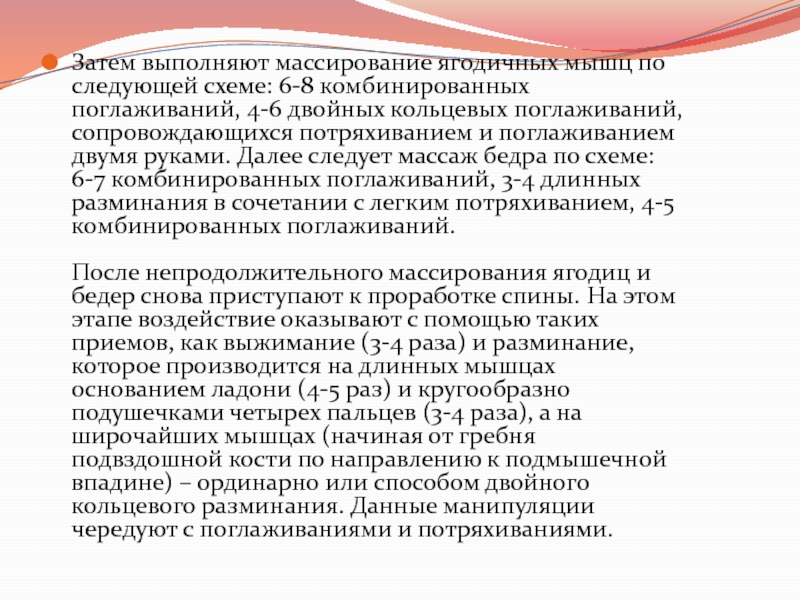 Затем выполняют массирование ягодичных мышц по следующей схеме: 6-8 комбинированных поглаживаний, 4-6 двойных кольцевых поглаживаний, сопровождающихся потряхиванием и поглаживанием двумя руками. Далее следует массаж бедра по схеме: 6-7 комбинированных поглаживаний, 3-4 длинных разминания в сочетании с легким потряхиванием, 4-5 комбинированных поглаживаний.

После непродолжительного массирования ягодиц и бедер снова приступают к проработке спины. На этом этапе воздействие оказывают с помощью таких приемов, как выжимание (3-4 раза) и разминание, которое производится на длинных мышцах основанием ладони (4-5 раз) и кругообразно подушечками четырех пальцев (3-4 раза), а на широчайших мышцах (начиная от гребня подвздошной кости по направлению к подмышечной впадине) – ординарно или способом двойного кольцевого разминания. Данные манипуляции чередуют с поглаживаниями и потряхиваниями.